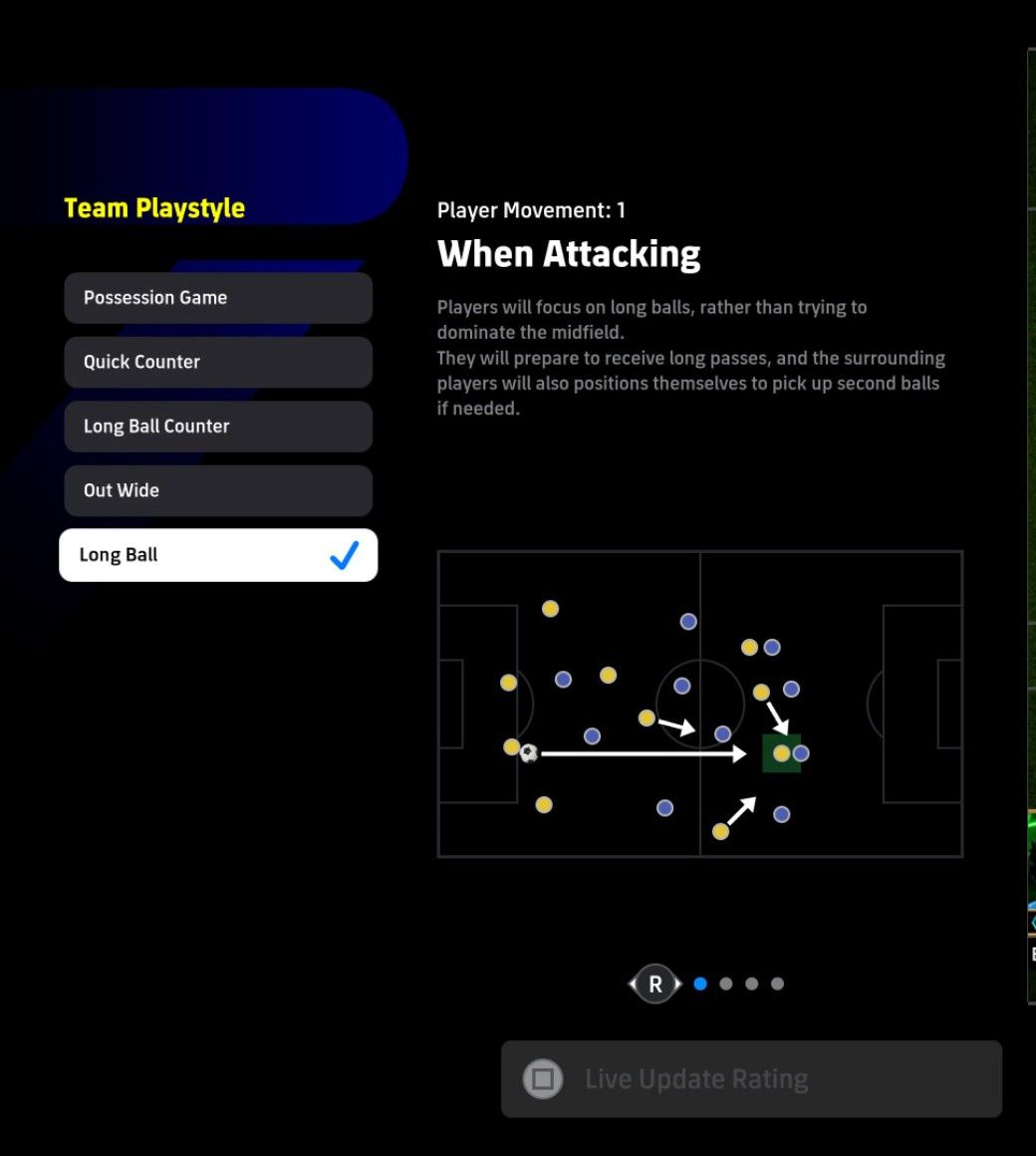 Team Playstyle

Possession Game

Quick Counter

Long Ball Counter

Out Wide

Long Ball

Player Movement: 1

When Attacking

Players will focus on long balls, rather than trying to dominate the midfield.
They will prepare to receive long passes, and the surrounding players will also positions themselves to pick up second balls if needed.

R

Live Update Rating